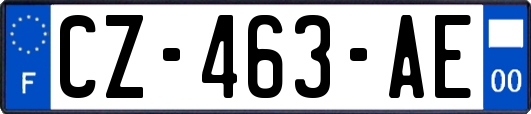 F
CZ-463-AE
00